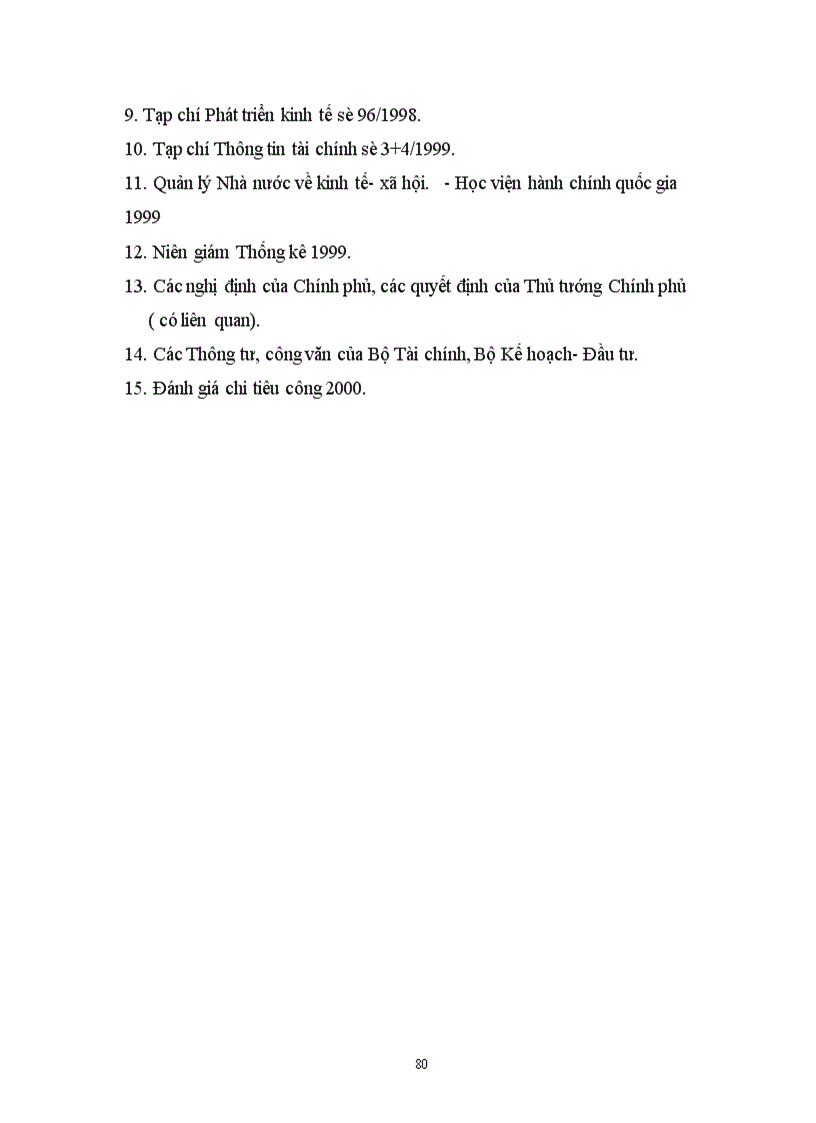 9. Tạp chí Phát triển kinh tế sè 96/1998.

10. Tạp chí Thông tin tài chính sè 3+4/1999.

11. Quản lý Nhà nước về kinh tế- xã hội. - Học viện hành chính quốc gia 1999

12. Niên giám Thống kê 1999.

13. Các nghị định của Chính phủ, các quyết định của Thủ tướng Chính phủ ( có liên quan).

14. Các Thông tư, công văn của Bộ Tài chính, Bộ Kế hoạch- Đầu tư.

15. Đánh giá chi tiêu công 2000.

80